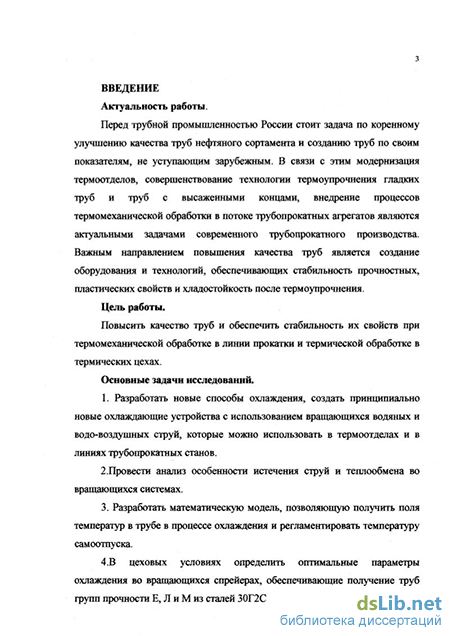 3

ВВЕДЕНИЕ

Актуальность работы.

Перед трубной промышленностью России стоит задача по коренному улучшению качества труб нефтяного сортамента и созданию труб по своим показателям, не уступающим зарубежным. В связи с этим модернизация термоотделов, совершенствование технологии термоупрочнения гладких труб и труб с высаженными концами, внедрение процессов термомеханической обработки в потоке трубопрокатных агрегатов являются актуальными задачами современного трубопрокатного производства. Важным направлением повышения качества труб является создание оборудования и технологий, обеспечивающих стабильность прочностных, пластических свойств и хладостойкость после термоупрочнения.

Цель работы.

Повысить качество труб и обеспечить стабильность их свойств при термомеханической обработке в линии прокатки и термической обработке в термических цехах.

Основные задачи исследований.

1. Разработать новые способы охлаждения, создать принципиально новые охлаждающие устройства с использованием вращающихся водяных и водо-воздушных струй, которые можно использовать в термоотделах и в линиях трубопрокатных станов.

2.Провести анализ особенности истечения струй и теплообмена во вращающихся системах.

3. Разработать математическую модель, позволяющую получить поля температур в трубе в процессе охлаждения и регламентировать температуру самоотпуска.

4.В цеховых условиях определить оптимальные параметры охлаждения во вращающихся спрейерах, обеспечивающие получение труб групп прочности Е, Л и М из сталей 30Г2С

dsLib.net
библиотека диссертаций